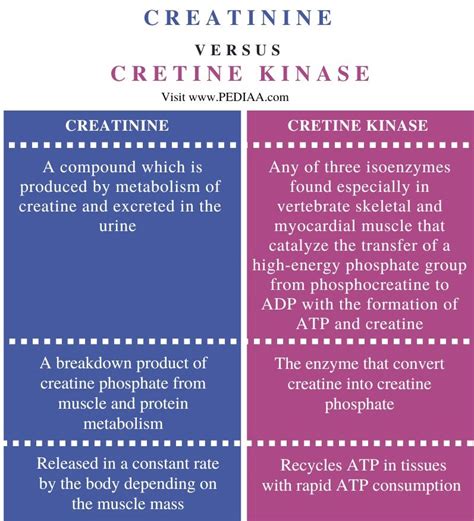 CREATININE

VERSUS

CRETINE KINASE

Visit www.PEDIAA.com

| CREATININE | CRETINE KINASE |
|---|---|
| A compound which is produced by metabolism of creatine and excreted in the urine | Any of three isoenzymes found especially in vertebrate skeletal and myocardial muscle that catalyze the transfer of a high-energy phosphate group from phosphocreatine to ADP with the formation of ATP and creatine |
| A breakdown product of creatine phosphate from muscle and protein metabolism | The enzyme that convert creatine into creatine phosphate |
| Released in a constant rate by the body depending on the muscle mass | Recycles ATP in tissues with rapid ATP consumption |